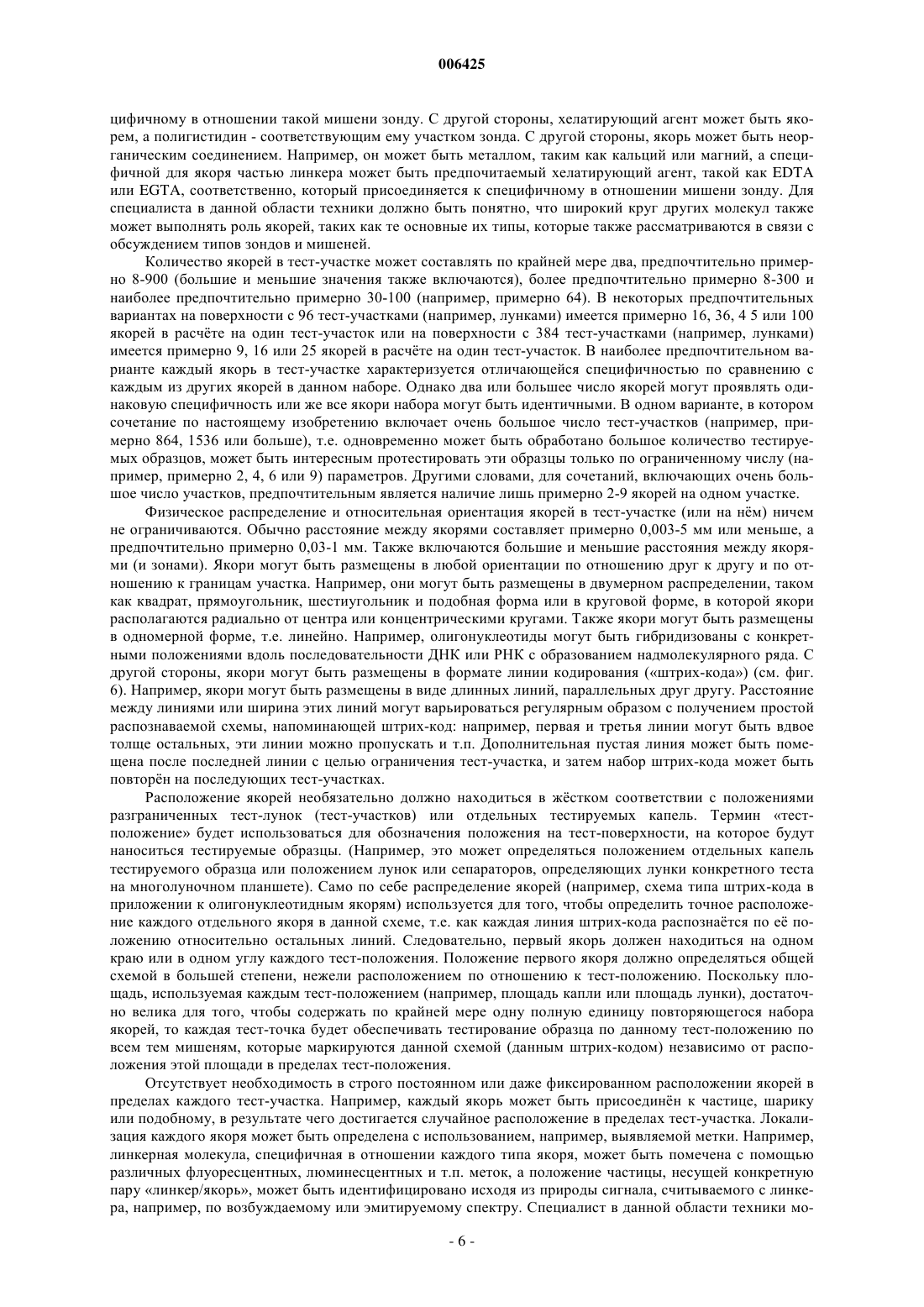 006425

цифичному в отношении такой мишени зонду. С другой стороны, хелатирующий агент может быть якорем, а полигистидин - соответствующим ему участком зонда. С другой стороны, якорь может быть неорганическим соединением. Например, он может быть металлом, таким как кальций или магний, а специфичной для якоря частью линкера может быть предпочитаемый хелатирующий агент, такой как EDTA или EGTA, соответственно, который присоединяется к специфичному в отношении мишени зонду. Для специалиста в данной области техники должно быть понятно, что широкий круг других молекул также может выполнять роль якорей, таких как те основные их типы, которые также рассматриваются в связи с обсуждением типов зондов и мишеней.

Количество якорей в тест-участке может составлять по крайней мере два, предпочтительно примерно 8-900 (большие и меньшие значения также включаются), более предпочтительно примерно 8-300 и наиболее предпочтительно примерно 30-100 (например, примерно 64). В некоторых предпочтительных вариантах на поверхности с 96 тест-участками (например, лунками) имеется примерно 16, 36, 4 5 или 100 якорей в расчёте на один тест-участок или на поверхности с 384 тест-участками (например, лунками) имеется примерно 9, 16 или 25 якорей в расчёте на один тест-участок. В наиболее предпочтительном варианте каждый якорь в тест-участке характеризуется отличающейся специфичностью по сравнению с каждым из других якорей в данном наборе. Однако два или большее число якорей могут проявлять одинаковую специфичность или же все якори набора могут быть идентичными. В одном варианте, в котором сочетание по настоящему изобретению включает очень большое число тест-участков (например, примерно 864, 1536 или больше), т.е. одновременно может быть обработано большое количество тестируемых образцов, может быть интересным протестировать эти образцы только по ограниченному числу (например, примерно 2, 4, 6 или 9) параметров. Другими словами, для сочетаний, включающих очень большое число участков, предпочтительным является наличие лишь примерно 2-9 якорей на одном участке.

Физическое распределение и относительная ориентация якорей в тест-участке (или на нём) ничем не ограничиваются. Обычно расстояние между якорями составляет примерно 0,003-5 мм или меньше, а предпочтительно примерно 0,03-1 мм. Также включаются большие и меньшие расстояния между якорями (и зонами). Якори могут быть размещены в любой ориентации по отношению друг к другу и по отношению к границам участка. Например, они могут быть размещены в двумерном распределении, таком как квадрат, прямоугольник, шестиугольник и подобная форма или в круговой форме, в которой якори располагаются радиально от центра или концентрическими кругами. Также якори могут быть размещены в одномерной форме, т.е. линейно. Например, олигонуклеотиды могут быть гибридизованы с конкретными положениями вдоль последовательности ДНК или РНК с образованием надмолекулярного ряда. С другой стороны, якори могут быть размещены в формате линии кодирования («штрих-кода») (см. фиг. 6). Например, якори могут быть размещены в виде длинных линий, параллельных друг другу. Расстояние между линиями или ширина этих линий могут варьироваться регулярным образом с получением простой распознаваемой схемы, напоминающей штрих-код: например, первая и третья линии могут быть вдвое толще остальных, эти линии можно пропускать и т.п. Дополнительная пустая линия может быть помещена после последней линии с целью ограничения тест-участка, и затем набор штрих-кода может быть повторён на последующих тест-участках.

Расположение якорей необязательно должно находиться в жёстком соответствии с положениями разграниченных тест-лунок (тест-участков) или отдельных тестируемых капель. Термин «тест-положение» будет использоваться для обозначения положения на тест-поверхности, на которое будут наноситься тестируемые образцы. (Например, это может определяться положением отдельных капель тестируемого образца или положением лунок или сепараторов, определяющих лунки конкретного теста на многолуночном планшете). Само по себе распределение якорей (например, схема типа штрих-кода в приложении к олигонуклеотидным якорям) используется для того, чтобы определить точное расположение каждого отдельного якоря в данной схеме, т.е. как каждая линия штрих-кода распознаётся по её положению относительно остальных линий. Следовательно, первый якорь должен находиться на одном краю или в одном углу каждого тест-положения. Положение первого якоря должно определяться общей схемой в большей степени, нежели расположением по отношению к тест-положению. Поскольку площадь, используемая каждым тест-положением (например, площадь капли или площадь лунки), достаточно велика для того, чтобы содержать по крайней мере одну полную единицу повторяющегося набора якорей, то каждая тест-точка будет обеспечивать тестирование образца по данному тест-положению по всем тем мишеням, которые маркируются данной схемой (данным штрих-кодом) независимо от расположения этой площади в пределах тест-положения.

Отсутствует необходимость в строго постоянном или даже фиксированном расположении якорей в пределах каждого тест-участка. Например, каждый якорь может быть присоединён к частице, шарику или подобному, в результате чего достигается случайное расположение в пределах тест-участка. Локализация каждого якоря может быть определена с использованием, например, выявляемой метки. Например, линкерная молекула, специфичная в отношении каждого типа якоря, может быть помечена с помощью различных флуоресцентных, люминесцентных и т.п. меток, а положение частицы, несущей конкретную пару «линкер/якорь», может быть идентифицировано исходя из природы сигнала, считываемого с линкера, например, по возбуждаемому или эмитируемому спектру. Специалист в данной области техники мо-

- 6 -